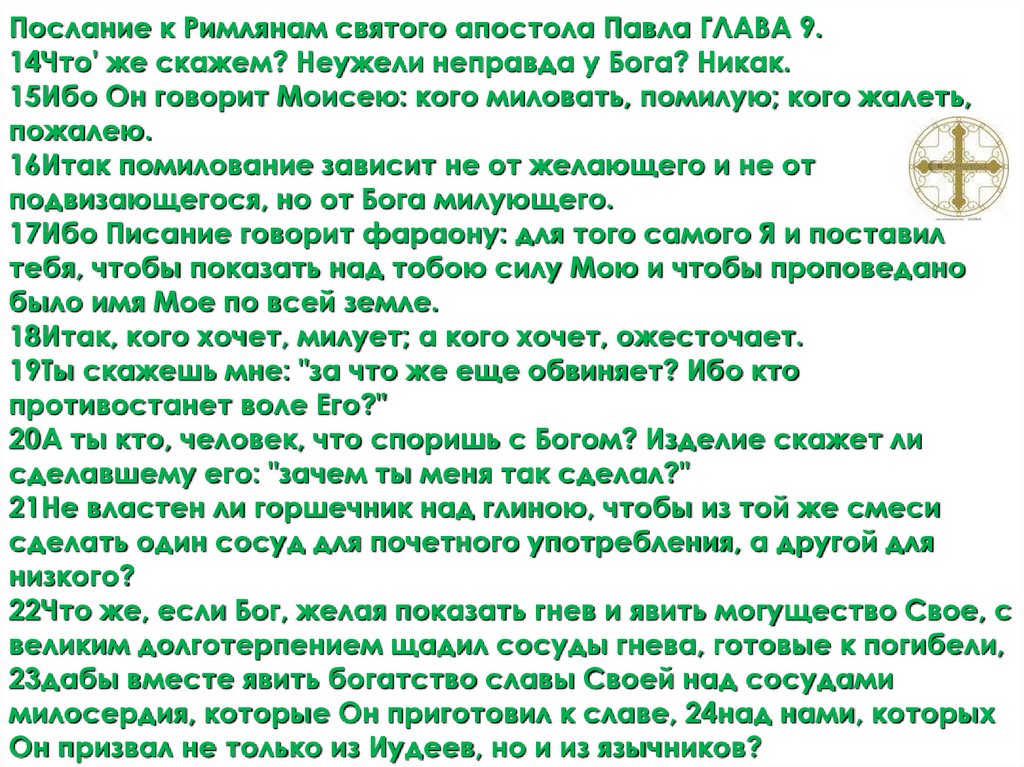 Послание к Римлянам святого апостола Павла ГЛАВА 9.
14Что' же скажем? Неужели неправда у Бога? Никак.
15Ибо Он говорит Моисею: кого миловать, помилую; кого жалеть, пожалею.
16Итак помилование зависит не от желающего и не от подвизающегося, но от Бога милующего.
17Ибо Писание говорит фараону: для того самого Я и поставил тебя, чтобы показать над тобою силу Мою и чтобы проповедано было имя Мое по всей земле.
18Итак, кого хочет, милует; а кого хочет, ожесточает.
19Ты скажешь мне: "за что же еще обвиняет? Ибо кто противостанет воле Его?"
20А ты кто, человек, что споришь с Богом? Изделие скажет ли сделавшему его: "зачем ты меня так сделал?"
21Не властен ли горшечник над глиною, чтобы из той же смеси сделать один сосуд для почетного употребления, а другой для низкого?
22Что же, если Бог, желая показать гнев и явить могущество Свое, с великим долготерпением щадил сосуды гнева, готовые к погибели,
23дабы вместе явить богатство славы Своей над сосудами милосердия, которые Он приготовил к славе, 24над нами, которых Он призвал не только из Иудеев, но и из язычников?